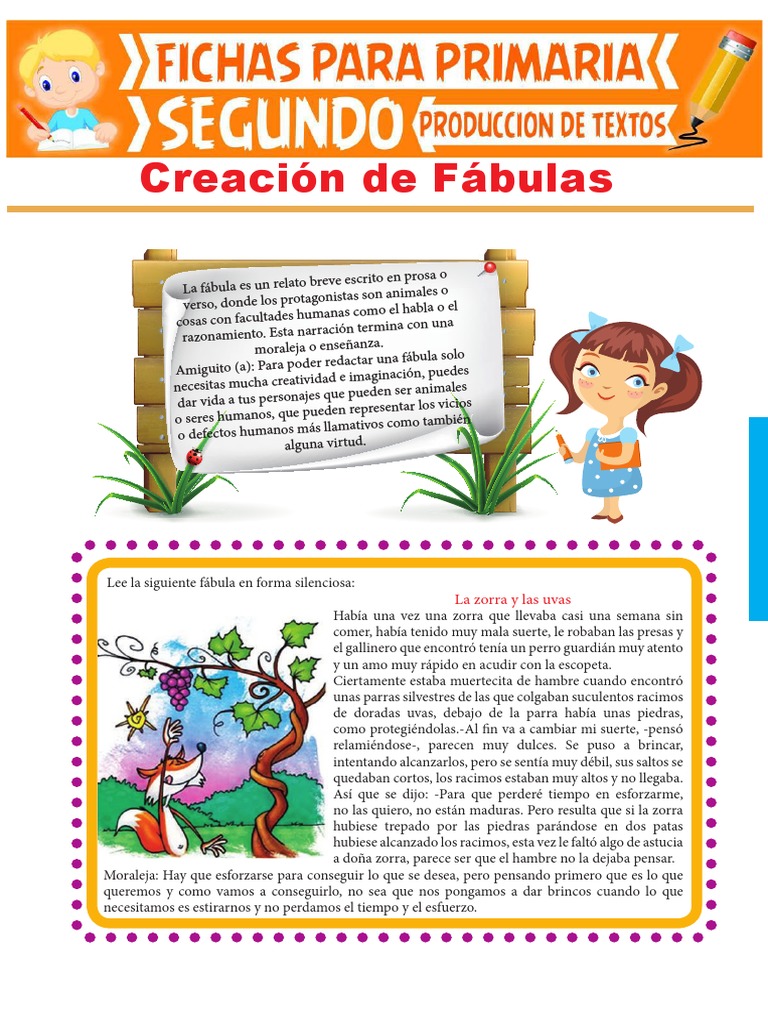 FICHAS PARA PRIMARIA
SEGUNDO
PRODUCCION DE TEXTOS

Creación de Fábulas

La fábula es un relato breve escrito en prosa o verso, donde los protagonistas son animales o cosas con facultades humanas como el habla o el razonamiento. Esta narración termina con una moraleja o enseñanza.
Amiguito (a): Para poder redactar una fábula solo necesitas mucha creatividad e imaginación, puedes dar vida a tus personajes que pueden ser animales o seres humanos, que pueden representar los vicios o defectos humanos más llamativos como también alguna virtud.

Lee la siguiente fábula en forma silenciosa:

La zorra y las uvas

Había una vez una zorra que llevaba casi una semana sin comer, había tenido muy mala suerte, le robaban las presas y el gallinero que encontró tenía un perro guardián muy atento y un amo muy rápido en acudir con la escopeta.
Ciertamente estaba muertecita de hambre cuando encontró unas parras silvestres de las que colgaban suculentos racimos de doradas uvas, debajo de la parra había unas piedras, como protegiéndolas.-Al fin va a cambiar mi suerte, -pensó relamiéndose-, parecen muy dulces. Se puso a brincar, intentando alcanzarlos, pero se sentía muy débil, sus saltos se quedaban cortos, los racimos estaban muy altos y no llegaba. Así que se dijo: -Para que perderé tiempo en esforzarme, no las quiero, no están maduras. Pero resulta que si la zorra hubiese trepado por las piedras parándose en dos patas hubiese alcanzado los racimos, esta vez le faltó algo de astucia a doña zorra, parece ser que el hambre no la dejaba pensar.
Moraleja: Hay que esforzarse para conseguir lo que se desea, pero pensando primero que es lo que queremos y como vamos a conseguirlo, no sea que nos pongamos a dar brincos cuando lo que necesitamos es estirarnos y no perdamos el tiempo y el esfuerzo.